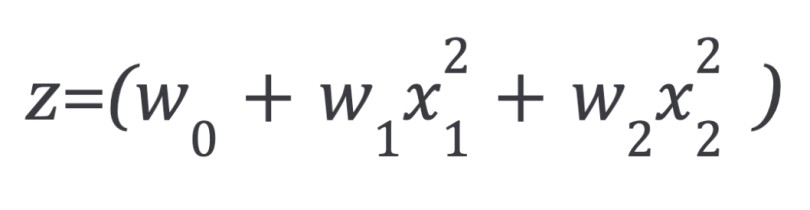 $z=(w_0 + w_1x_1^2 + w_2x_2^2)$